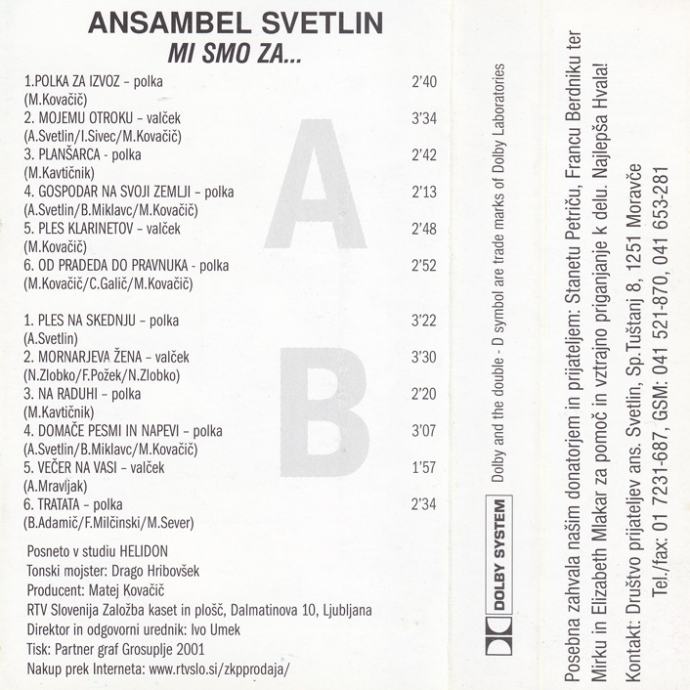 ANSAMBEL SVETLIN
MI SMO ZA...

A

1.POLKA ZA IZVOZ - polka 2'40
(M.Kovačič)
2. MOJEMU OTROKU - valček 3'34
(A.Svetlin/I.Sivec/M.Kovačič)
3. PLANŠARCA - polka 2'42
(M.Kavtičnik)
4. GOSPODAR NA SVOJI ZEMLJI - polka 2'13
(A.Svetlin/B.Miklavc/M.Kovačič)
5. PLES KLARINETOV - valček 2'48
(M.Kovačič)
6. OD PRADEDA DO PRAVNUKA - polka 2'52
(M.Kovačič/C.Galič/M.Kovačič)

B

1. PLES NA SKEDNJU - polka 3'22
(A.Svetlin)
2. MORNARJEVA ŽENA - valček 3'30
(N.Zlobko/F.Požek/N.Zlobko)
3. NA RADUHI - polka 2'20
(M.Kavtičnik)
4. DOMAČE PESMI IN NAPEVI - polka 3'07
(A.Svetlin/B.Miklavc/M.Kovačič)
5. VEČER NA VASI - valček 1'57
(A.Mravljak)
6. TRATATA - polka 2'34
(B.Adamič/F.Milčinski/M.Sever)

Posneto v studiu HELIDON
Tonski mojster: Drago Hribovšek
Producent: Matej Kovačič
RTV Slovenija Založba kaset in plošč, Dalmatinova 10, Ljubljana
Direktor in odgovorni urednik: Ivo Umek
Tisk: Partner graf Grosuplje 2001
Nakup prek Interneta: www.rtvslo.si/zkpprodaja/

DOLBY SYSTEM

Dolby and the double - D symbol are trade marks of Dolby Laboratories

Posebna zahvala našim donatorjem in prijateljem: Stanetu Petriču, Francu Berdniku ter Mirku in Elizabeth Mlakar za pomoč in vztrajno priganjanje k delu. Najlepša Hvala!

Kontakt: Društvo prijateljev ans. Svetlin, Sp.Tuštanj 8, 1251 Moravče
Tel./fax: 01 7231-687, GSM: 041 521-870, 041 653-281